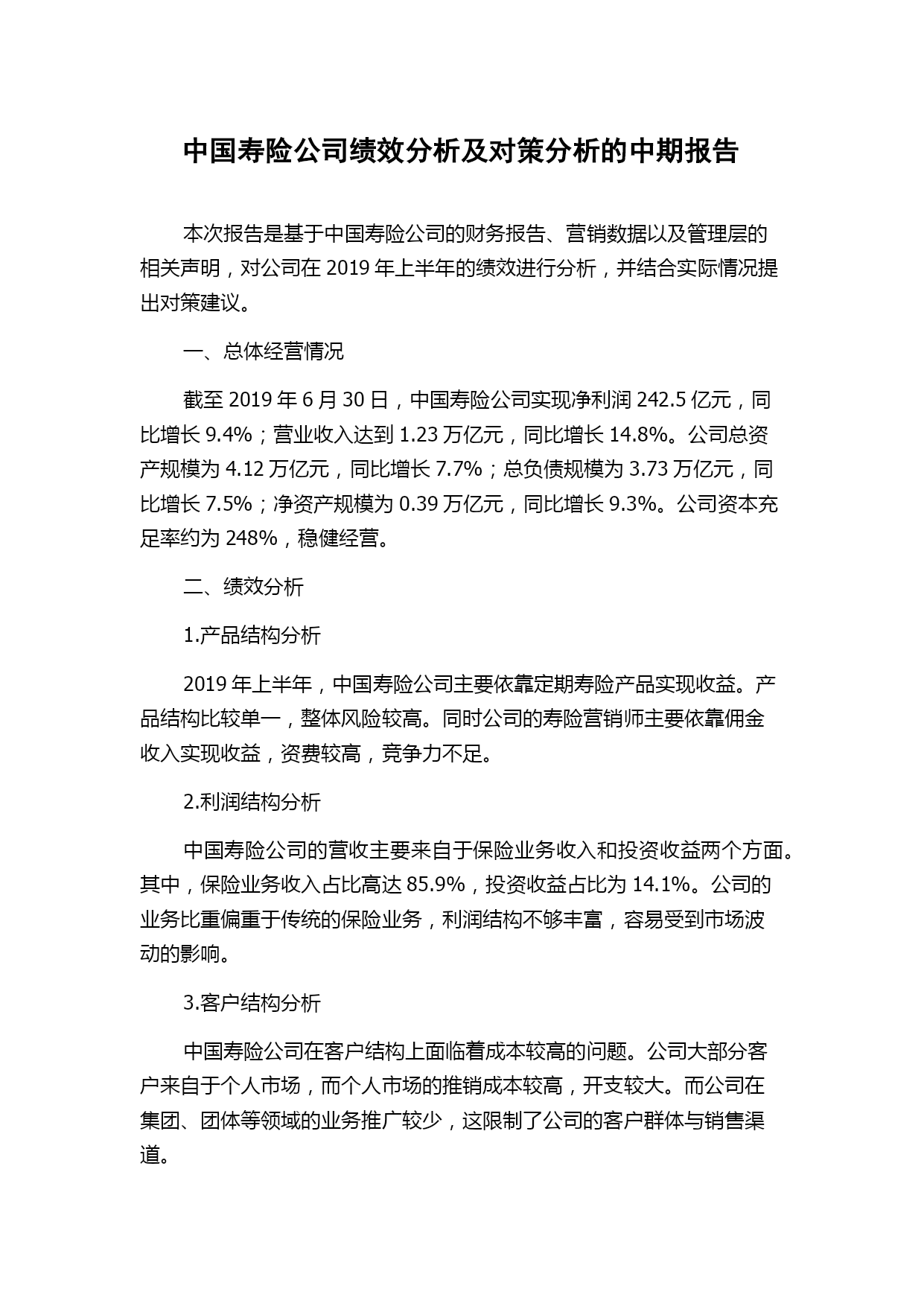 中国寿险公司绩效分析及对策分析的中期报告

本次报告是基于中国寿险公司的财务报告、营销数据以及管理层的相关声明，对公司在 2019 年上半年的绩效进行分析，并结合实际情况提出对策建议。

一、总体经营情况

截至 2019 年 6 月 30 日，中国寿险公司实现净利润 242.5 亿元，同比增长 9.4%；营业收入达到 1.23 万亿元，同比增长 14.8%。公司总资产规模为 4.12 万亿元，同比增长 7.7%；总负债规模为 3.73 万亿元，同比增长 7.5%；净资产规模为 0.39 万亿元，同比增长 9.3%。公司资本充足率约为 248%，稳健经营。

二、绩效分析

1.产品结构分析

2019 年上半年，中国寿险公司主要依靠定期寿险产品实现收益。产品结构比较单一，整体风险较高。同时公司的寿险营销师主要依靠佣金收入实现收益，资费较高，竞争力不足。

2.利润结构分析

中国寿险公司的营收主要来自于保险业务收入和投资收益两个方面。其中，保险业务收入占比高达 85.9%，投资收益占比为 14.1%。公司的业务比重偏重于传统的保险业务，利润结构不够丰富，容易受到市场波动的影响。

3.客户结构分析

中国寿险公司在客户结构上面临着成本较高的问题。公司大部分客户来自于个人市场，而个人市场的推销成本较高，开支较大。而公司在集团、团体等领域的业务推广较少，这限制了公司的客户群体与销售渠道。